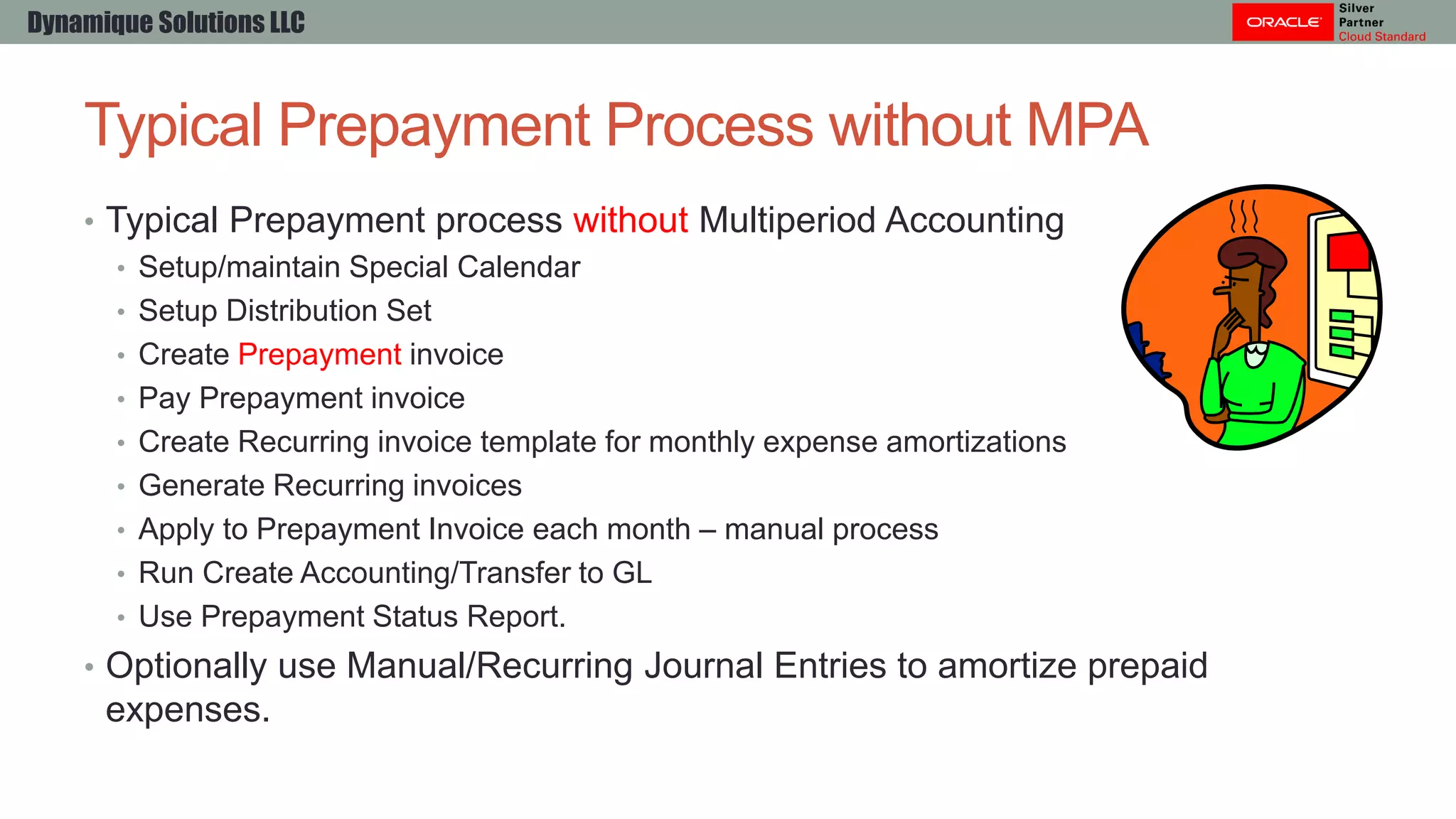 Dynamique Solutions LLC

ORACLE Silver Partner Cloud Standard

Typical Prepayment Process without MPA

• Typical Prepayment process without Multiperiod Accounting
  • Setup/maintain Special Calendar
  • Setup Distribution Set
  • Create Prepayment invoice
  • Pay Prepayment invoice
  • Create Recurring invoice template for monthly expense amortizations
  • Generate Recurring invoices
  • Apply to Prepayment Invoice each month – manual process
  • Run Create Accounting/Transfer to GL
  • Use Prepayment Status Report.
• Optionally use Manual/Recurring Journal Entries to amortize prepaid expenses.